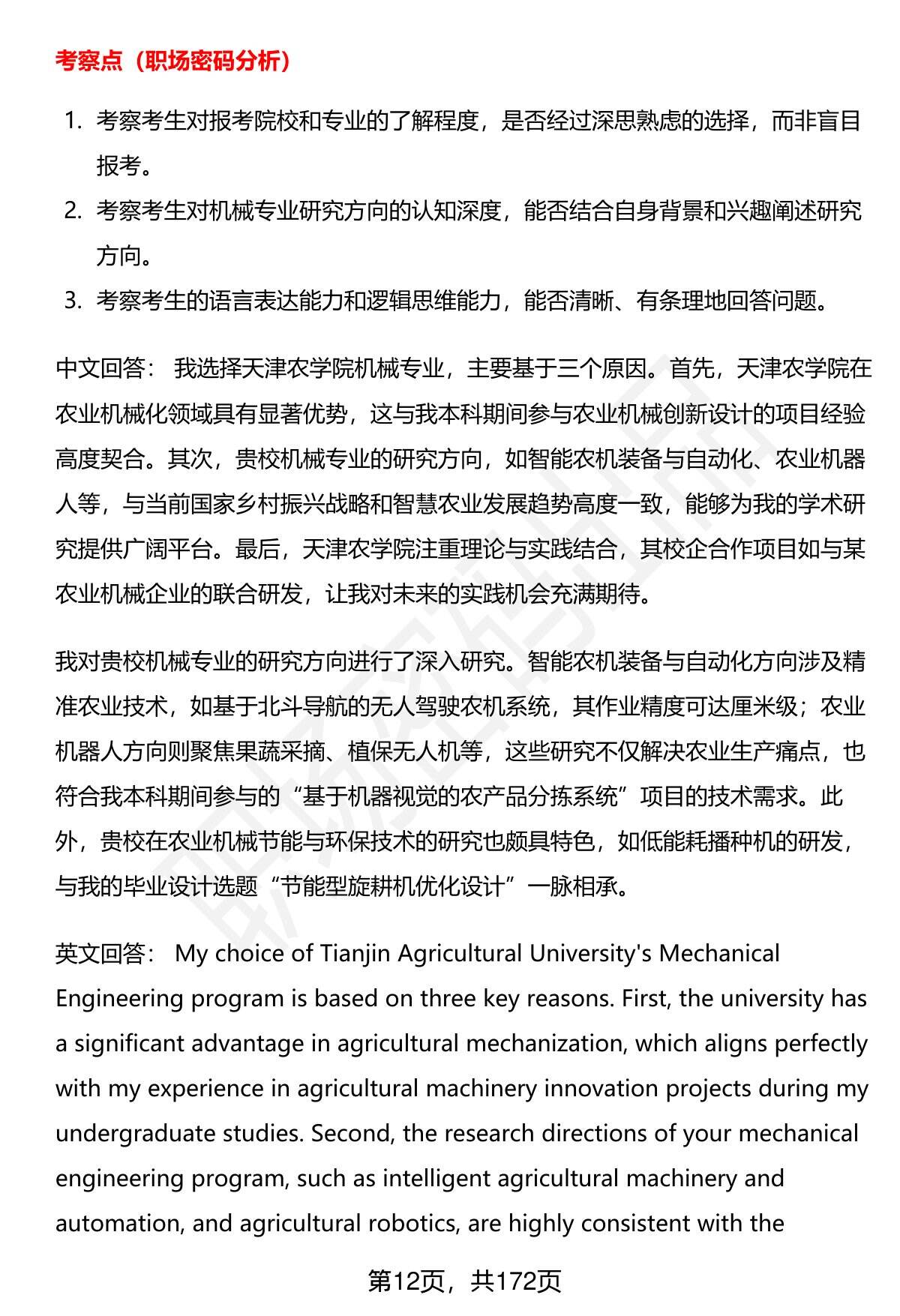 考察点（职场密码分析）

1. 考察考生对报考院校和专业的了解程度，是否经过深思熟虑的选择，而非盲目报考。
2. 考察考生对机械专业研究方向的认知深度，能否结合自身背景和兴趣阐述研究方向。
3. 考察考生的语言表达能力和逻辑思维能力，能否清晰、有条理地回答问题。

中文回答： 我选择天津农学院机械专业，主要基于三个原因。首先，天津农学院在农业机械化领域具有显著优势，这与我本科期间参与农业机械创新设计的项目经验高度契合。其次，贵校机械专业的研究方向，如智能农机装备与自动化、农业机器人等，与当前国家乡村振兴战略和智慧农业发展趋势高度一致，能够为我的学术研究提供广阔平台。最后，天津农学院注重理论与实践结合，其校企合作项目如与某农业机械企业的联合研发，让我对未来的实践机会充满期待。

我对贵校机械专业的研究方向进行了深入研究。智能农机装备与自动化方向涉及精准农业技术，如基于北斗导航的无人驾驶农机系统，其作业精度可达厘米级；农业机器人方向则聚焦果蔬采摘、植保无人机等，这些研究不仅解决农业生产痛点，也符合我本科期间参与的“基于机器视觉的农产品分拣系统”项目的技术需求。此外，贵校在农业机械节能与环保技术的研究也颇具特色，如低能耗播种机的研发，与我的毕业设计选题“节能型旋耕机优化设计”一脉相承。

英文回答： My choice of Tianjin Agricultural University's Mechanical Engineering program is based on three key reasons. First, the university has a significant advantage in agricultural mechanization, which aligns perfectly with my experience in agricultural machinery innovation projects during my undergraduate studies. Second, the research directions of your mechanical engineering program, such as intelligent agricultural machinery and automation, and agricultural robotics, are highly consistent with the

第12页，共172页